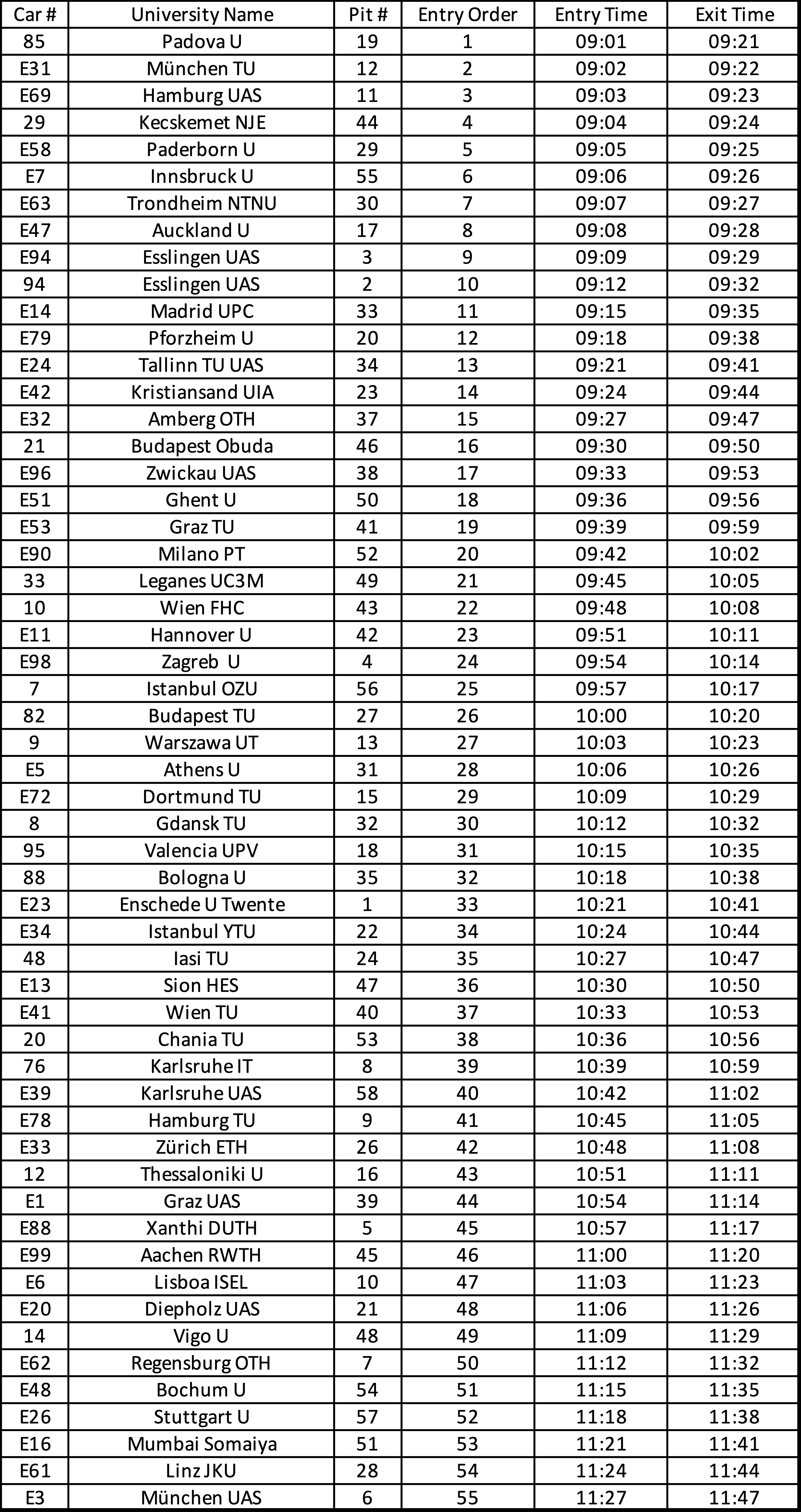 | Car # | University Name | Pit # | Entry Order | Entry Time | Exit Time |
|---|---|---|---|---|---|
| 85 | Padova U | 19 | 1 | 09:01 | 09:21 |
| E31 | München TU | 12 | 2 | 09:02 | 09:22 |
| E69 | Hamburg UAS | 11 | 3 | 09:03 | 09:23 |
| 29 | Kecskemet NJE | 44 | 4 | 09:04 | 09:24 |
| E58 | Paderborn U | 29 | 5 | 09:05 | 09:25 |
| E7 | Innsbruck U | 55 | 6 | 09:06 | 09:26 |
| E63 | Trondheim NTNU | 30 | 7 | 09:07 | 09:27 |
| E47 | Auckland U | 17 | 8 | 09:08 | 09:28 |
| E94 | Esslingen UAS | 3 | 9 | 09:09 | 09:29 |
| 94 | Esslingen UAS | 2 | 10 | 09:12 | 09:32 |
| E14 | Madrid UPC | 33 | 11 | 09:15 | 09:35 |
| E79 | Pforzheim U | 20 | 12 | 09:18 | 09:38 |
| E24 | Tallinn TU UAS | 34 | 13 | 09:21 | 09:41 |
| E42 | Kristiansand UIA | 23 | 14 | 09:24 | 09:44 |
| E32 | Amberg OTH | 37 | 15 | 09:27 | 09:47 |
| 21 | Budapest Obuda | 46 | 16 | 09:30 | 09:50 |
| E96 | Zwickau UAS | 38 | 17 | 09:33 | 09:53 |
| E51 | Ghent U | 50 | 18 | 09:36 | 09:56 |
| E53 | Graz TU | 41 | 19 | 09:39 | 09:59 |
| E90 | Milano PT | 52 | 20 | 09:42 | 10:02 |
| 33 | Leganes UC3M | 49 | 21 | 09:45 | 10:05 |
| 10 | Wien FHC | 43 | 22 | 09:48 | 10:08 |
| E11 | Hannover U | 42 | 23 | 09:51 | 10:11 |
| E98 | Zagreb U | 4 | 24 | 09:54 | 10:14 |
| 7 | Istanbul OZU | 56 | 25 | 09:57 | 10:17 |
| 82 | Budapest TU | 27 | 26 | 10:00 | 10:20 |
| 9 | Warszawa UT | 13 | 27 | 10:03 | 10:23 |
| E5 | Athens U | 31 | 28 | 10:06 | 10:26 |
| E72 | Dortmund TU | 15 | 29 | 10:09 | 10:29 |
| 8 | Gdansk TU | 32 | 30 | 10:12 | 10:32 |
| 95 | Valencia UPV | 18 | 31 | 10:15 | 10:35 |
| 88 | Bologna U | 35 | 32 | 10:18 | 10:38 |
| E23 | Enschede U Twente | 1 | 33 | 10:21 | 10:41 |
| E34 | Istanbul YTU | 22 | 34 | 10:24 | 10:44 |
| 48 | Iasi TU | 24 | 35 | 10:27 | 10:47 |
| E13 | Sion HES | 47 | 36 | 10:30 | 10:50 |
| E41 | Wien TU | 40 | 37 | 10:33 | 10:53 |
| 20 | Chania TU | 53 | 38 | 10:36 | 10:56 |
| 76 | Karlsruhe IT | 8 | 39 | 10:39 | 10:59 |
| E39 | Karlsruhe UAS | 58 | 40 | 10:42 | 11:02 |
| E78 | Hamburg TU | 9 | 41 | 10:45 | 11:05 |
| E33 | Zürich ETH | 26 | 42 | 10:48 | 11:08 |
| 12 | Thessaloniki U | 16 | 43 | 10:51 | 11:11 |
| E1 | Graz UAS | 39 | 44 | 10:54 | 11:14 |
| E88 | Xanthi DUTH | 5 | 45 | 10:57 | 11:17 |
| E99 | Aachen RWTH | 45 | 46 | 11:00 | 11:20 |
| E6 | Lisboa ISEL | 10 | 47 | 11:03 | 11:23 |
| E20 | Diepholz UAS | 21 | 48 | 11:06 | 11:26 |
| 14 | Vigo U | 48 | 49 | 11:09 | 11:29 |
| E62 | Regensburg OTH | 7 | 50 | 11:12 | 11:32 |
| E48 | Bochum U | 54 | 51 | 11:15 | 11:35 |
| E26 | Stuttgart U | 57 | 52 | 11:18 | 11:38 |
| E16 | Mumbai Somaiya | 51 | 53 | 11:21 | 11:41 |
| E61 | Linz JKU | 28 | 54 | 11:24 | 11:44 |
| E3 | München UAS | 6 | 55 | 11:27 | 11:47 |